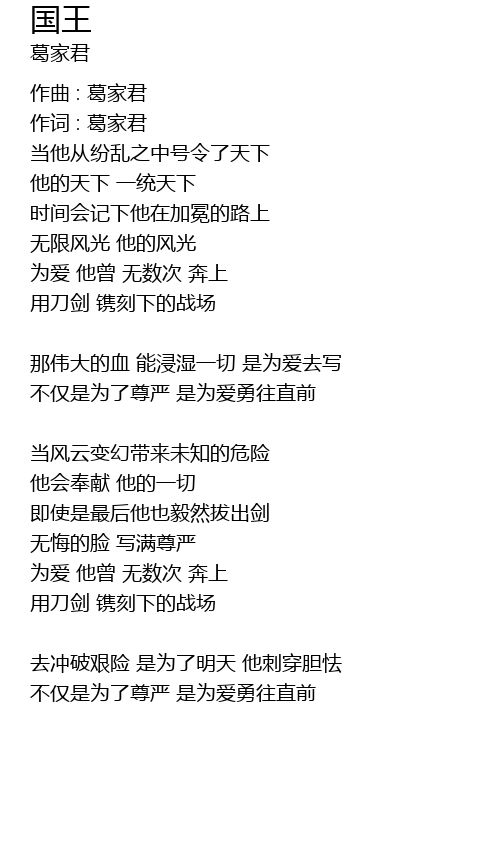 国王
葛家君

作曲 : 葛家君
作词 : 葛家君
当他从纷乱之中号令了天下
他的天下 一统天下
时间会记下他在加冕的路上
无限风光 他的风光
为爱 他曾 无数次 奔上
用刀剑 镌刻下的战场

那伟大的血 能浸湿一切 是为爱去写
不仅是为了尊严 是为爱勇往直前

当风云变幻带来未知的危险
他会奉献 他的一切
即使是最后他也毅然拔出剑
无悔的脸 写满尊严
为爱 他曾 无数次 奔上
用刀剑 镌刻下的战场

去冲破艰险 是为了明天 他刺穿胆怯
不仅是为了尊严 是为爱勇往直前